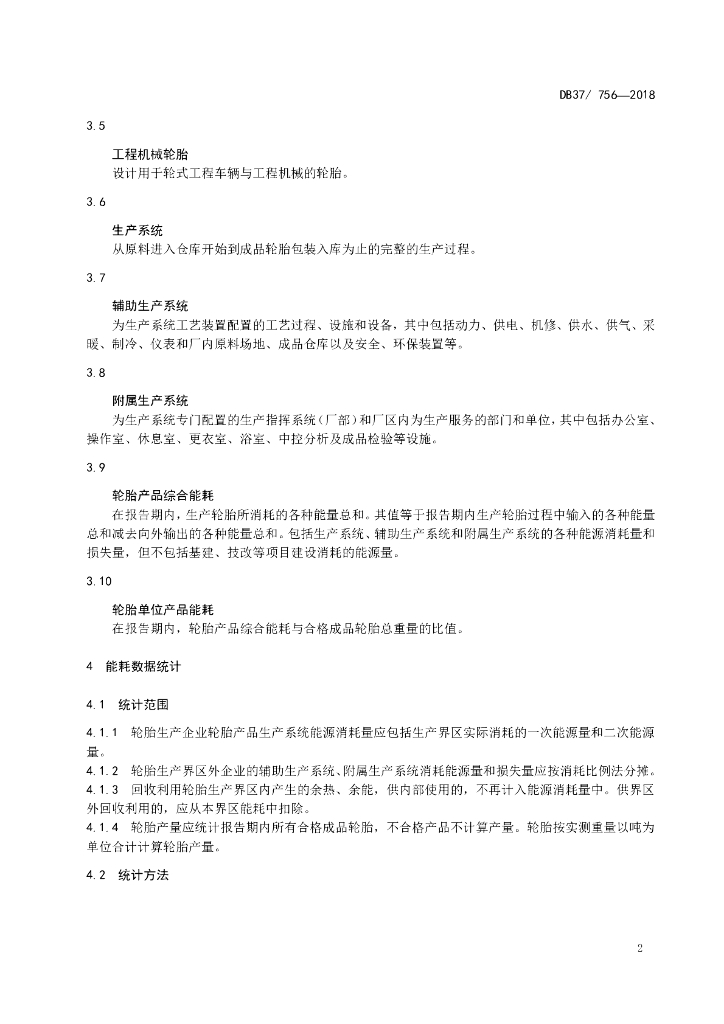 DB37/ 756—2018

3.5

工程机械轮胎
设计用于轮式工程车辆与工程机械的轮胎。

3.6

生产系统
从原料进入仓库开始到成品轮胎包装入库为止的完整的生产过程。

3.7

辅助生产系统
为生产系统工艺装置配置的工艺过程、设施和设备，其中包括动力、供电、机修、供水、供气、采暖、制冷、仪表和厂内原料场地、成品仓库以及安全、环保装置等。

3.8

附属生产系统
为生产系统专门配置的生产指挥系统（厂部）和厂区内为生产服务的部门和单位，其中包括办公室、操作室、休息室、更衣室、浴室、中控分析及成品检验等设施。

3.9

轮胎产品综合能耗
在报告期内，生产轮胎所消耗的各种能量总和。其值等于报告期内生产轮胎过程中输入的各种能量总和减去向外输出的各种能量总和。包括生产系统、辅助生产系统和附属生产系统的各种能源消耗量和损失量，但不包括基建、技改等项目建设消耗的能源量。

3.10

轮胎单位产品能耗
在报告期内，轮胎产品综合能耗与合格成品轮胎总重量的比值。

4 能耗数据统计

4.1 统计范围

4.1.1 轮胎生产企业轮胎产品生产系统能源消耗量应包括生产界区实际消耗的一次能源量和二次能源量。
4.1.2 轮胎生产界区外企业的辅助生产系统、附属生产系统消耗能源量和损失量应按消耗比例法分摊。
4.1.3 回收利用轮胎生产界区内产生的余热、余能，供内部使用的，不再计入能源消耗量中。供界区外回收利用的，应从本界区能耗中扣除。
4.1.4 轮胎产量应统计报告期内所有合格成品轮胎，不合格产品不计算产量。轮胎按实测重量以吨为单位合计计算轮胎产量。

4.2 统计方法

2